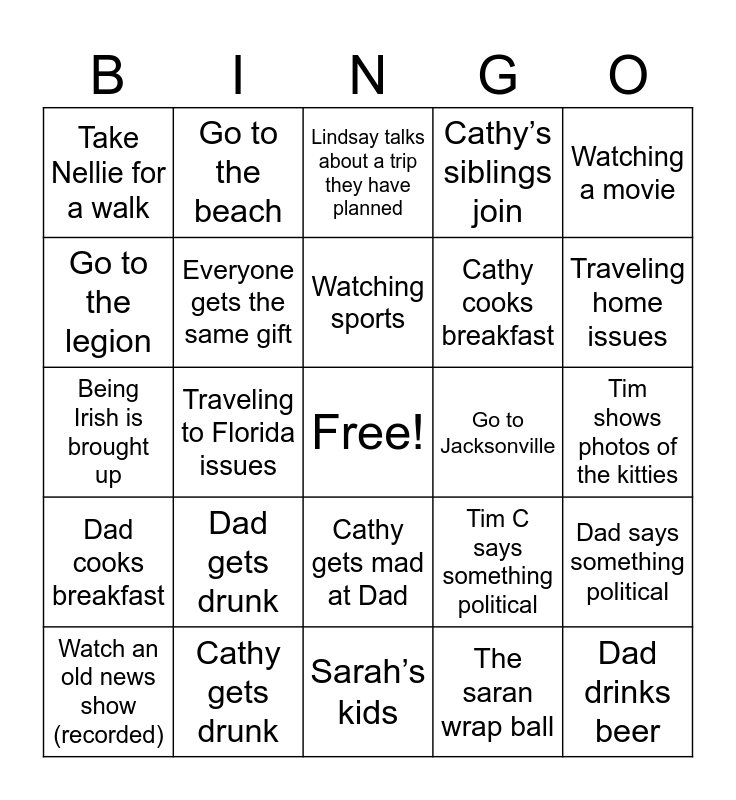 | B | I | N | G | O |
|---|---|---|---|---|
| Take Nellie for a walk | Go to the beach | Lindsay talks about a trip they have planned | Cathy’s siblings join | Watching a movie |
| Go to the legion | Everyone gets the same gift | Watching sports | Cathy cooks breakfast | Traveling home issues |
| Being Irish is brought up | Traveling to Florida issues | Free! | Go to Jacksonville | Tim shows photos of the kitties |
| Dad cooks breakfast | Dad gets drunk | Cathy gets mad at Dad | Tim C says something political | Dad says something political |
| Watch an old news show (recorded) | Cathy gets drunk | Sarah’s kids | The saran wrap ball | Dad drinks beer |